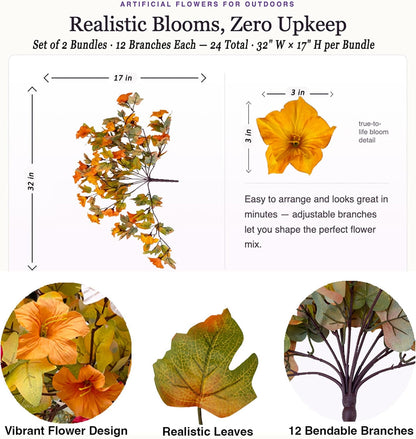 ARTIFICIAL FLOWERS FOR OUTDOORS

Realistic Blooms, Zero Upkeep

Set of 2 Bundles · 12 Branches Each — 24 Total · 32" W × 17" H per Bundle

17 in

32 in

3 in

3 in

true-to-life bloom detail

Easy to arrange and looks great in minutes — adjustable branches let you shape the perfect flower mix.

Vibrant Flower Design

Realistic Leaves

12 Bendable Branches